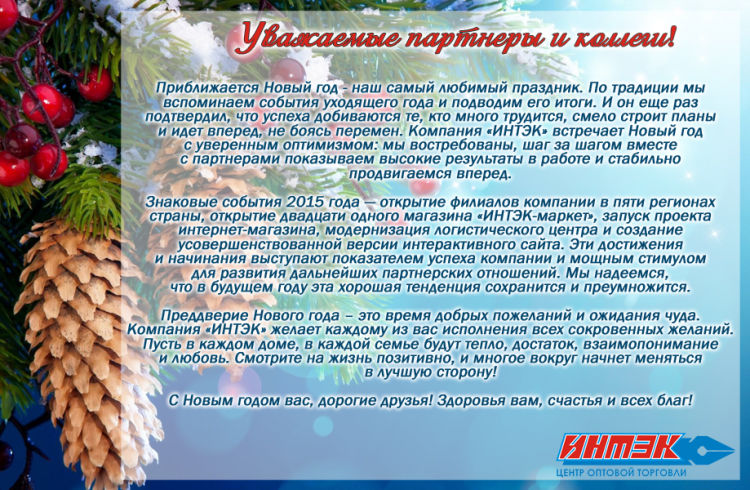 Уважаемые партнеры и коллеги!

Приближается Новый год - наш самый любимый праздник. По традиции мы вспоминаем события уходящего года и подводим его итоги. И он еще раз подтвердил, что успеха добиваются те, кто много трудится, смело строит планы и идет вперед, не боясь перемен. Компания «ИНТЭК» встречает Новый год с уверенным оптимизмом: мы востребованы, шаг за шагом вместе с партнерами показываем высокие результаты в работе и стабильно продвигаемся вперед.

Знаковые события 2015 года — открытие филиалов компании в пяти регионах страны, открытие двадцати одного магазина «ИНТЭК-маркет», запуск проекта интернет-магазина, модернизация логистического центра и создание усовершенствованной версии интерактивного сайта. Эти достижения и начинания выступают показателем успеха компании и мощным стимулом для развития дальнейших партнерских отношений. Мы надеемся, что в будущем году эта хорошая тенденция сохранится и преумножится.

Преддверие Нового года – это время добрых пожеланий и ожидания чуда. Компания «ИНТЭК» желает каждому из вас исполнения всех сокровенных желаний. Пусть в каждом доме, в каждой семье будут тепло, достаток, взаимопонимание и любовь. Смотрите на жизнь позитивно, и многое вокруг начнет меняться в лучшую сторону!

С Новым годом вас, дорогие друзья! Здоровья вам, счастья и всех благ!

ИНТЭК
ЦЕНТР ОПТОВОЙ ТОРГОВЛИ